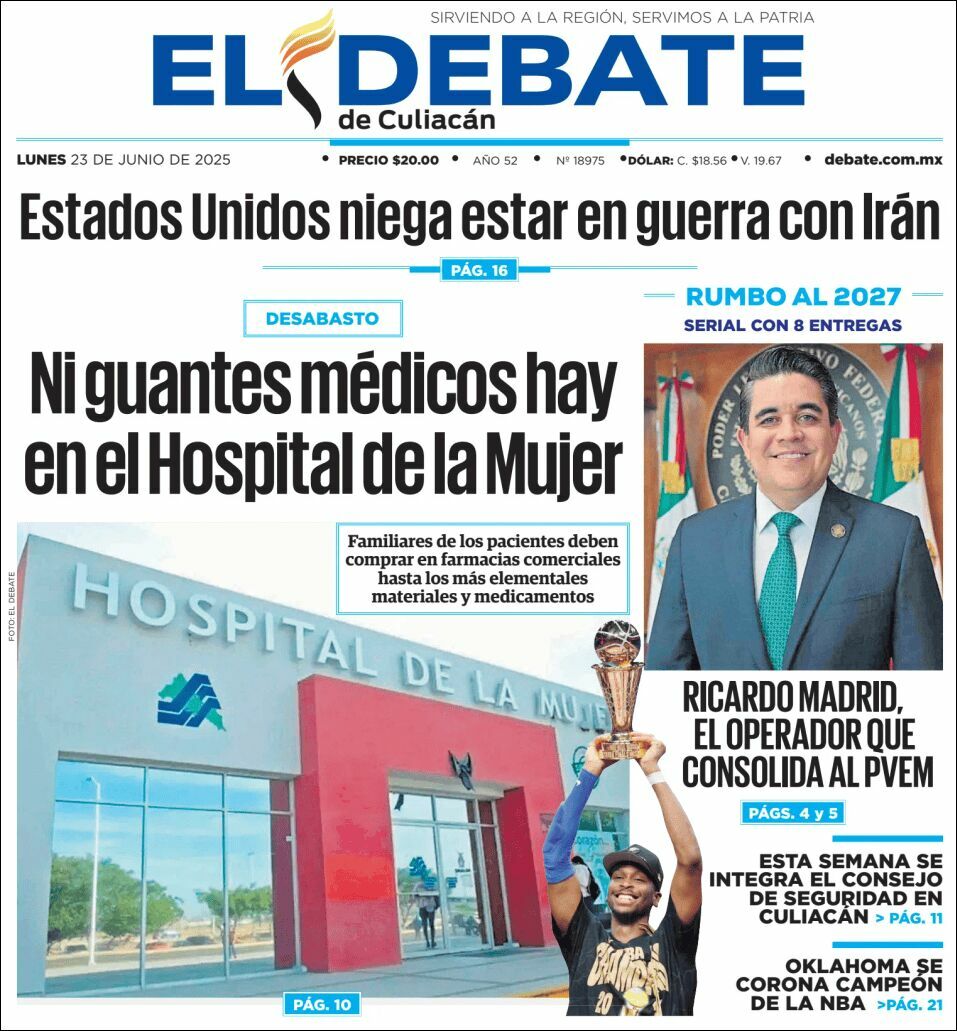 SIRVIENDO A LA REGIÓN, SERVIMOS A LA PATRIA

EL DEBATE
de Culiacán

LUNES 23 DE JUNIO DE 2025 • PRECIO $20.00 • AÑO 52 • Nº 18975 • DÓLAR: C. $18.56 • V. 19.67 • debate.com.mx

Estados Unidos niega estar en guerra con Irán

PÁG. 16

DESABASTO

Ni guantes médicos hay en el Hospital de la Mujer

Familiares de los pacientes deben comprar en farmacias comerciales hasta los más elementales materiales y medicamentos

FOTO: EL DEBATE

HOSPITAL DE LA MUJER

PÁG. 10

RUMBO AL 2027
SERIAL CON 8 ENTREGAS

RICARDO MADRID, EL OPERADOR QUE CONSOLIDA AL PVEM

PÁGS. 4 y 5

ESTA SEMANA SE INTEGRA EL CONSEJO DE SEGURIDAD EN CULIACÁN > PÁG. 11

OKLAHOMA SE CORONA CAMPEÓN DE LA NBA >PÁG. 21